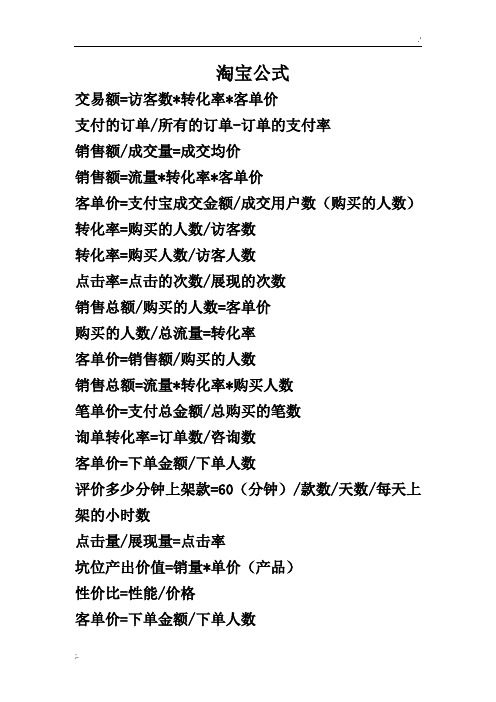 淘宝公式

交易额=访客数*转化率*客单价

支付的订单/所有的订单-订单的支付率

销售额/成交量=成交均价

销售额=流量*转化率*客单价

客单价=支付宝成交金额/成交用户数（购买的人数）

转化率=购买的人数/访客数

转化率=购买人数/访客人数

点击率=点击的次数/展现的次数

销售总额/购买的人数=客单价

购买的人数/总流量=转化率

客单价=销售额/购买的人数

销售总额=流量*转化率*购买人数

笔单价=支付总金额/总购买的笔数

询单转化率=订单数/咨询数

客单价=下单金额/下单人数

评价多少分钟上架款=60（分钟）/款数/天数/每天上架的小时数

点击量/展现量=点击率

坑位产出价值=销量*单价（产品）

性价比=性能/价格

客单价=下单金额/下单人数